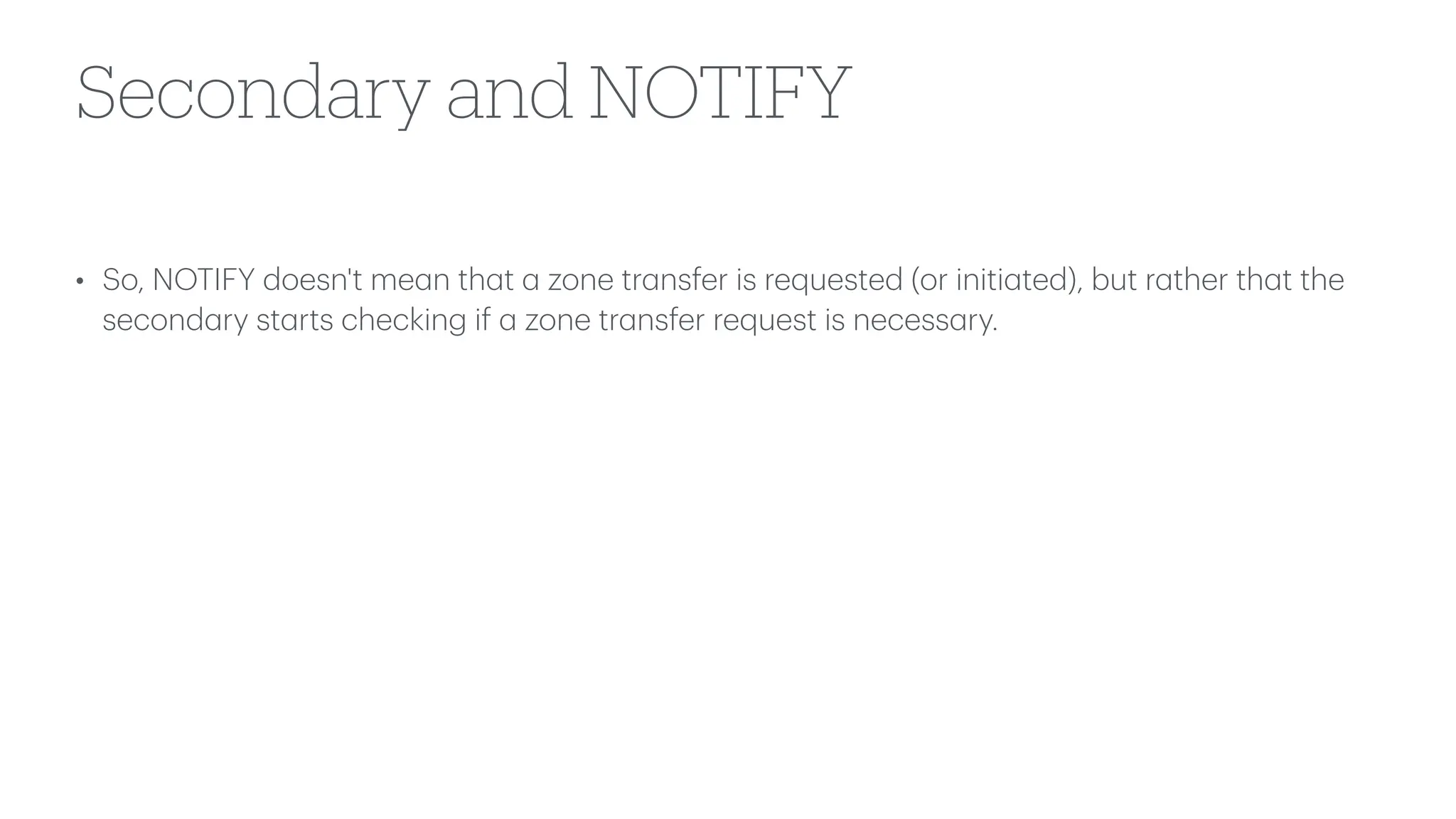 Secondary and NOTIFY

• So, NOTIFY doesn't mean that a zone transfer is requested (or initiated), but rather that the secondary starts checking if a zone transfer request is necessary.